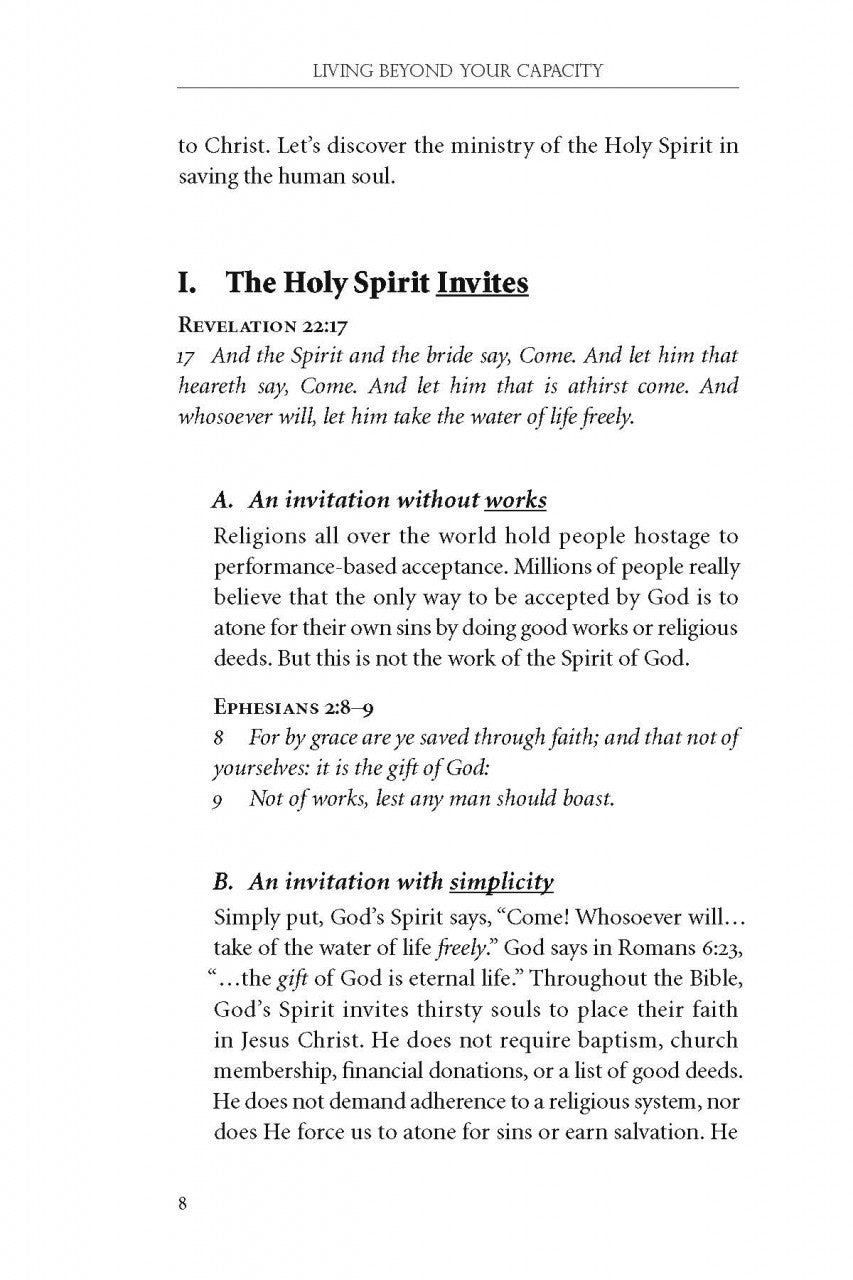 LIVING BEYOND YOUR CAPACITY

to Christ. Let's discover the ministry of the Holy Spirit in saving the human soul.

I. The Holy Spirit Invites

REVELATION 22:17
17 And the Spirit and the bride say, Come. And let him that heareth say, Come. And let him that is athirst come. And whosoever will, let him take the water of life freely.

A. An invitation without works

Religions all over the world hold people hostage to performance-based acceptance. Millions of people really believe that the only way to be accepted by God is to atone for their own sins by doing good works or religious deeds. But this is not the work of the Spirit of God.

EPHESIANS 2:8–9
8 For by grace are ye saved through faith; and that not of yourselves: it is the gift of God:
9 Not of works, lest any man should boast.

B. An invitation with simplicity

Simply put, God's Spirit says, "Come! Whosoever will… take of the water of life freely." God says in Romans 6:23, "…the gift of God is eternal life." Throughout the Bible, God's Spirit invites thirsty souls to place their faith in Jesus Christ. He does not require baptism, church membership, financial donations, or a list of good deeds. He does not demand adherence to a religious system, nor does He force us to atone for sins or earn salvation. He

8